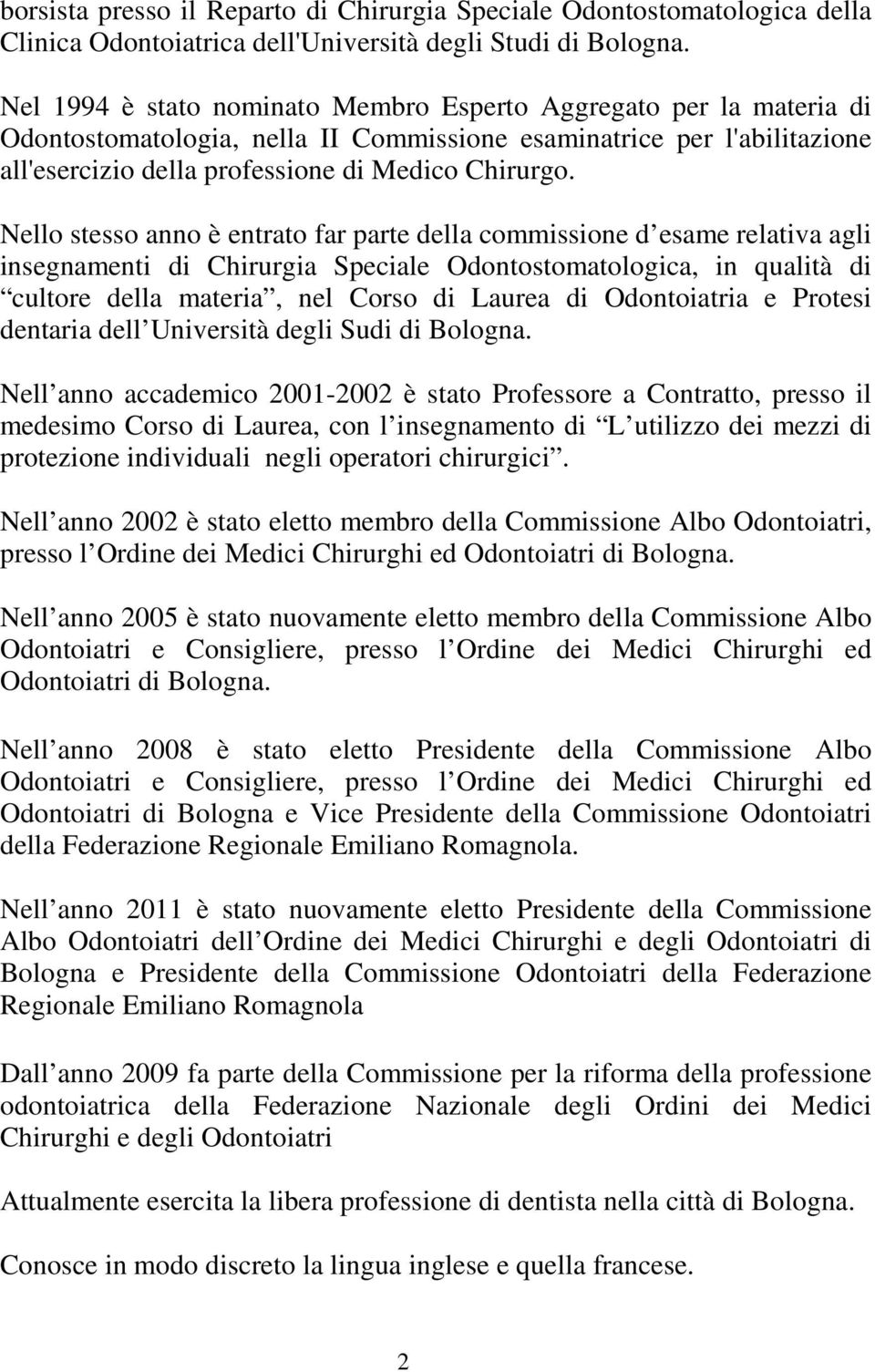 borsista presso il Reparto di Chirurgia Speciale Odontostomatologica della Clinica Odontoiatrica dell'Università degli Studi di Bologna.

Nel 1994 è stato nominato Membro Esperto Aggregato per la materia di Odontostomatologia, nella II Commissione esaminatrice per l'abilitazione all'esercizio della professione di Medico Chirurgo.

Nello stesso anno è entrato far parte della commissione d esame relativa agli insegnamenti di Chirurgia Speciale Odontostomatologica, in qualità di cultore della materia , nel Corso di Laurea di Odontoiatria e Protesi dentaria dell Università degli Sudi di Bologna.

Nell anno accademico 2001-2002 è stato Professore a Contratto, presso il medesimo Corso di Laurea, con l insegnamento di L utilizzo dei mezzi di protezione individuali negli operatori chirurgici .

Nell anno 2002 è stato eletto membro della Commissione Albo Odontoiatri, presso l Ordine dei Medici Chirurghi ed Odontoiatri di Bologna.

Nell anno 2005 è stato nuovamente eletto membro della Commissione Albo Odontoiatri e Consigliere, presso l Ordine dei Medici Chirurghi ed Odontoiatri di Bologna.

Nell anno 2008 è stato eletto Presidente della Commissione Albo Odontoiatri e Consigliere, presso l Ordine dei Medici Chirurghi ed Odontoiatri di Bologna e Vice Presidente della Commissione Odontoiatri della Federazione Regionale Emiliano Romagnola.

Nell anno 2011 è stato nuovamente eletto Presidente della Commissione Albo Odontoiatri dell Ordine dei Medici Chirurghi e degli Odontoiatri di Bologna e Presidente della Commissione Odontoiatri della Federazione Regionale Emiliano Romagnola

Dall anno 2009 fa parte della Commissione per la riforma della professione odontoiatrica della Federazione Nazionale degli Ordini dei Medici Chirurghi e degli Odontoiatri

Attualmente esercita la libera professione di dentista nella città di Bologna.

Conosce in modo discreto la lingua inglese e quella francese.

2